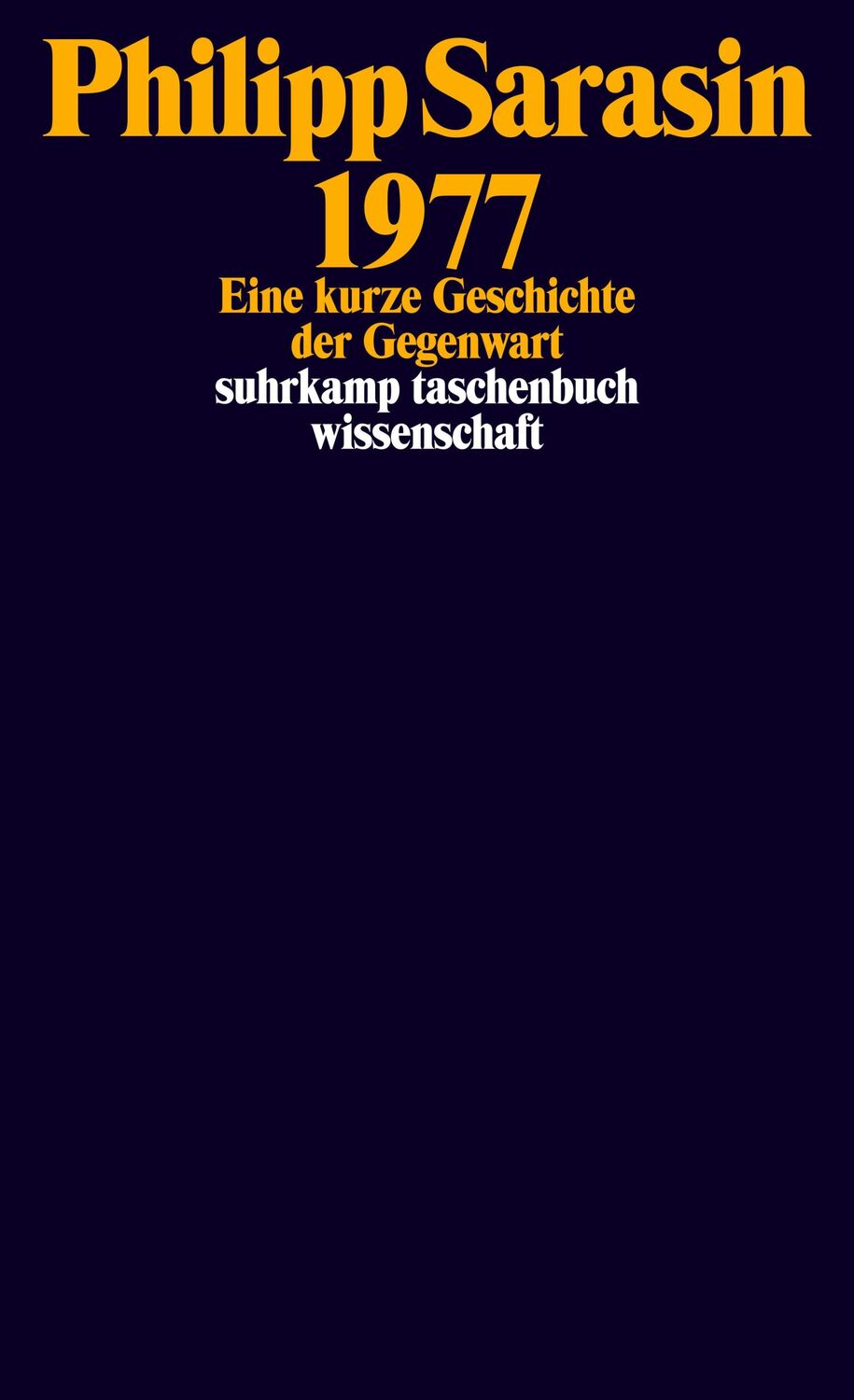 Philipp Sarasin
1977
Eine kurze Geschichte der Gegenwart
suhrkamp taschenbuch wissenschaft